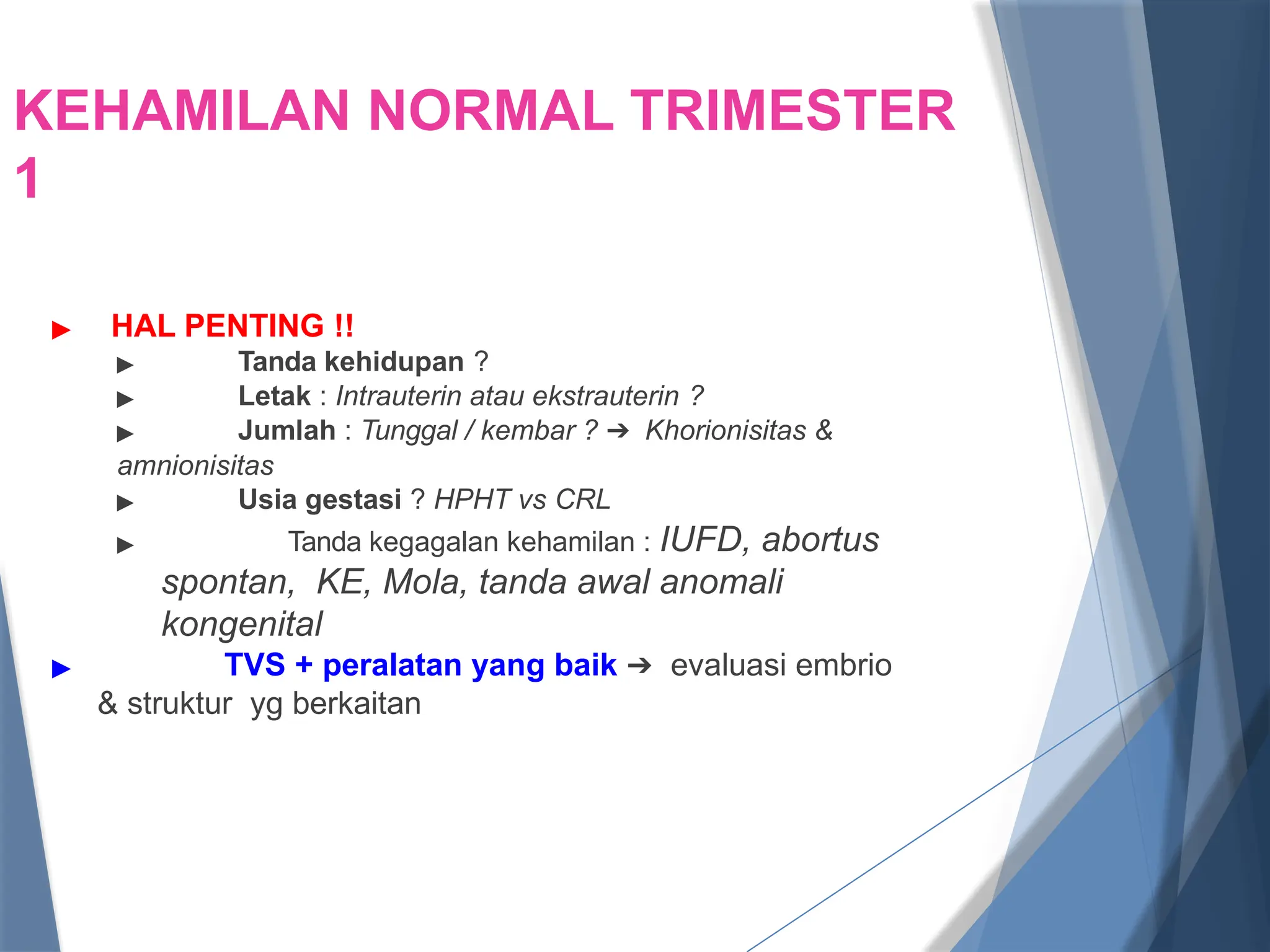 KEHAMILAN NORMAL TRIMESTER 1

▶ HAL PENTING !!
▶ Tanda kehidupan ?
▶ Letak : Intrauterin atau ekstrauterin ?
▶ Jumlah : Tunggal / kembar ? ➔ Khorionisitas & amnionisitas
▶ Usia gestasi ? HPHT vs CRL
▶ Tanda kegagalan kehamilan : IUFD, abortus spontan, KE, Mola, tanda awal anomali kongenital
▶ TVS + peralatan yang baik ➔ evaluasi embrio & struktur yg berkaitan